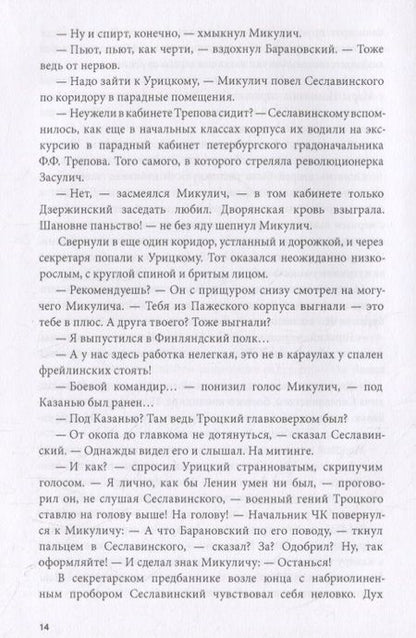 — Ну и спирт, конечно, — хмыкнул Микулич.

— Пьют, пьют, как черти, — вздохнул Барановский. — Тоже ведь от нервов.

— Надо зайти к Урицкому, — Микулич повел Сеславинского по коридору в парадные помещения.

— Неужели в кабинете Трепова сидит? — Сеславинскому вспомнилось, как еще в начальных классах корпуса их водили на экскурсию в парадный кабинет петербургского градоначальника Ф.Ф. Трепова. Того самого, в которого стреляла революционерка Засулич.

— Нет, — засмеялся Микулич, — в том кабинете только Дзержинский заседать любил. Дворянская кровь взыграла. Шановне паньство! — не без яду шепнул Микулич.

Свернули в еще один коридор, устланный и дорожкой, и через секретаря попали к Урицкому. Тот оказался неожиданно низкорослым, с круглой спиной и бритым лицом.

— Рекомендуешь? — Он с прищуром снизу смотрел на могучего Микулича. — Тебя из Пажеского корпуса выгнали — это тебе в плюс. А друга твоего? Тоже выгнали?

— Я выпустился в Финляндский полк…

— А у нас здесь работка нелегкая, это не в караулах у спален фрейлинских стоять!

— Боевой командир… — понизил голос Микулич, — под Казанью был ранен…

— Под Казанью? Там ведь Троцкий главковерхом был?

— От окопа до главкома не дотянуться, — сказал Сеславинский. — Однажды видел его и слышал. На митинге.

— И как? — спросил Урицкий странноватым, скрипучим голосом. — Я лично, как бы Ленин умен ни был, — проговорил он, не слушая Сеславинского, — военный гений Троцкого ставлю на голову выше! На голову! — Начальник ЧК повернулся к Микуличу: — А что Барановский по его поводу, — ткнул пальцем в Сеславинского, — сказал? За? Одобрил? Ну, так оформляйте! — И сделал знак Микуличу: — Останься!

В секретарском предбаннике возле юнца с набриолиненным пробором Сеславинский чувствовал себя неловко. Дух

14